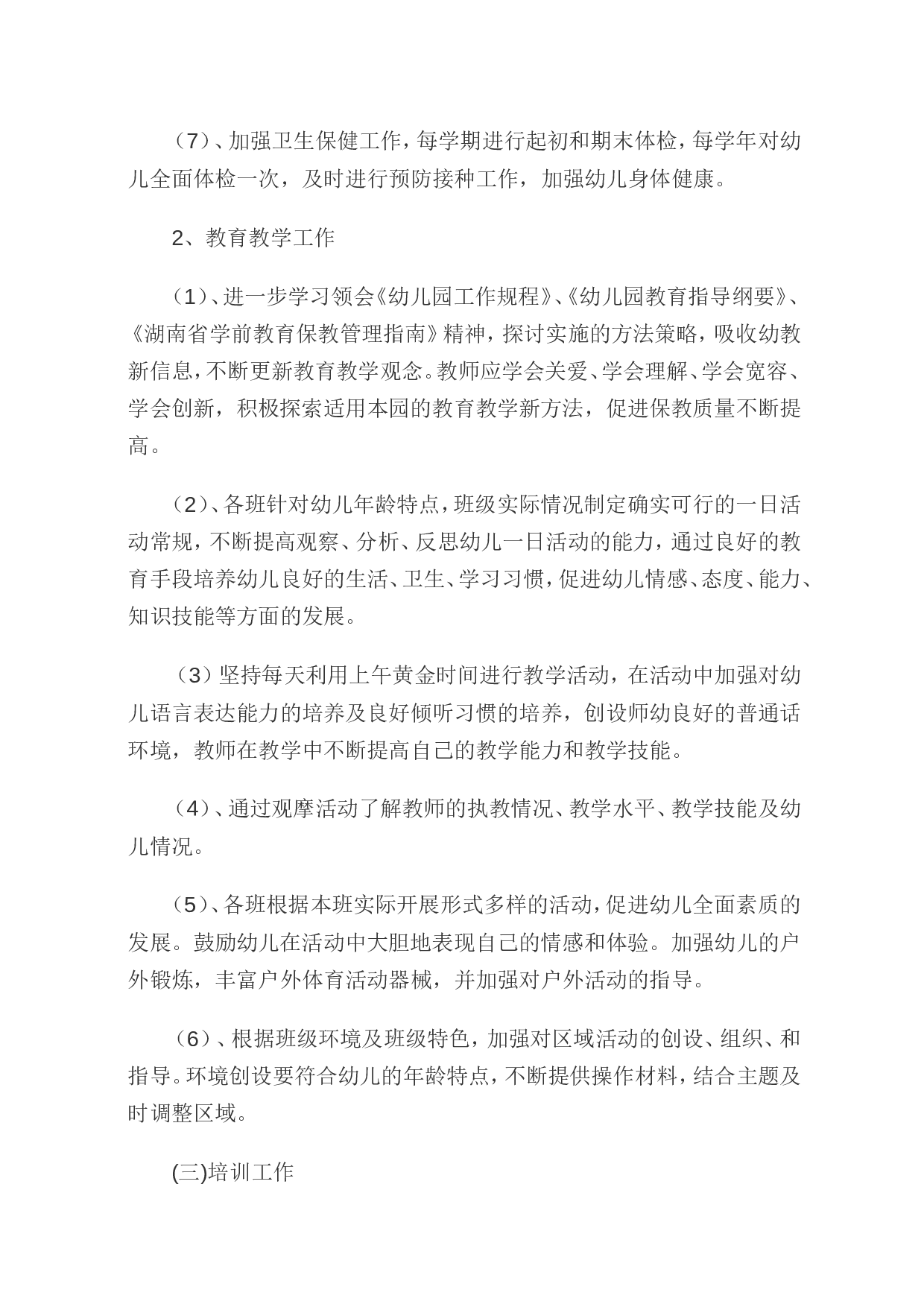 （7）、加强卫生保健工作，每学期进行起初和期末体检，每学年对幼儿全面体检一次，及时进行预防接种工作，加强幼儿身体健康。

2、教育教学工作

（1）、进一步学习领会《幼儿园工作规程》、《幼儿园教育指导纲要》、《湖南省学前教育保教管理指南》精神，探讨实施的方法策略，吸收幼教新信息，不断更新教育教学观念。教师应学会关爱、学会理解、学会宽容、学会创新，积极探索适用本园的教育教学新方法，促进保教质量不断提高。

（2）、各班针对幼儿年龄特点，班级实际情况制定确实可行的一日活动常规，不断提高观察、分析、反思幼儿一日活动的能力，通过良好的教育手段培养幼儿良好的生活、卫生、学习习惯，促进幼儿情感、态度、能力、知识技能等方面的发展。

（3）坚持每天利用上午黄金时间进行教学活动，在活动中加强对幼儿语言表达能力的培养及良好倾听习惯的培养，创设师幼良好的普通话环境，教师在教学中不断提高自己的教学能力和教学技能。

（4）、通过观摩活动了解教师的执教情况、教学水平、教学技能及幼儿情况。

（5）、各班根据本班实际开展形式多样的活动，促进幼儿全面素质的发展。鼓励幼儿在活动中大胆地表现自己的情感和体验。加强幼儿的户外锻炼，丰富户外体育活动器械，并加强对户外活动的指导。

（6）、根据班级环境及班级特色，加强对区域活动的创设、组织、和指导。环境创设要符合幼儿的年龄特点，不断提供操作材料，结合主题及时调整区域。

(三)培训工作